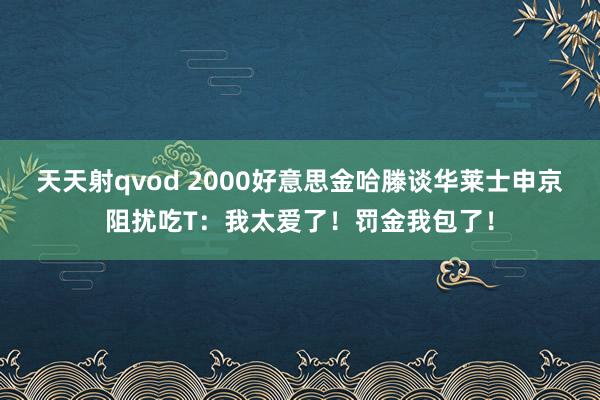 天天射qvod 2000好意思金哈滕谈华莱士申京阻扰吃T：我太爱了！罚金我包了！